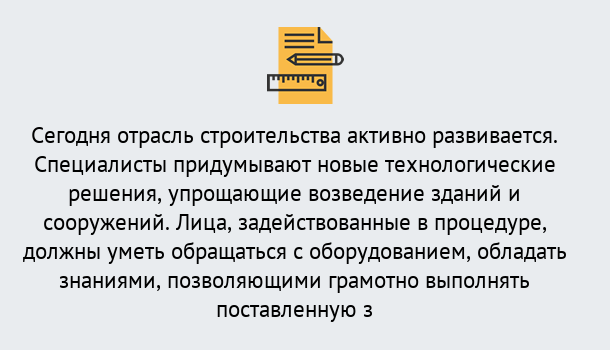 Сегодня отрасль строительства активно развивается. Специалисты придумывают новые технологические решения, упрощающие возведение зданий и сооружений. Лица, задействованные в процедуре, должны уметь обращаться с оборудованием, обладать знаниями, позволяющими грамотно выполнять поставленную з